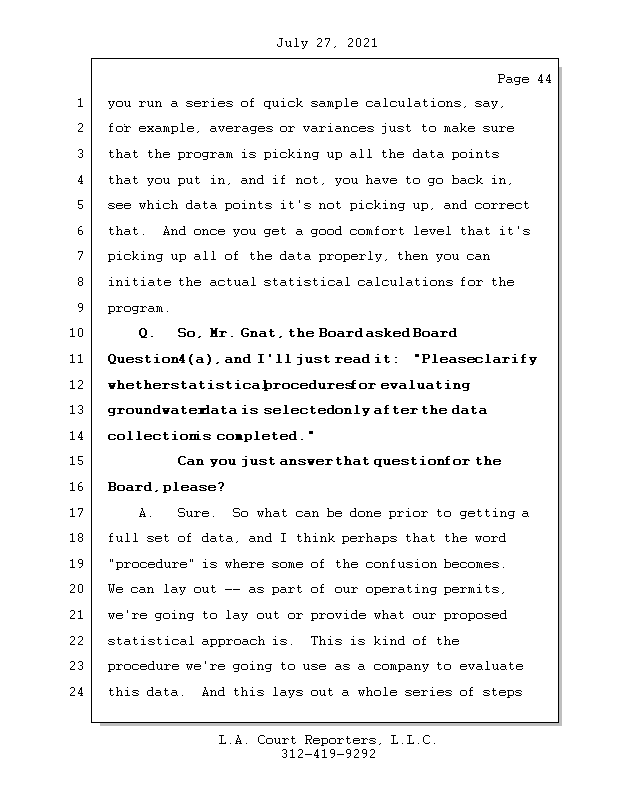 July 27, 2021

Page 44

1 you run a series of quick sample calculations, say,
2 for example, averages or variances just to make sure
3 that the program is picking up all the data points
4 that you put in, and if not, you have to go back in,
5 see which data points it's not picking up, and correct
6 that. And once you get a good comfort level that it's
7 picking up all of the data properly, then you can
8 initiate the actual statistical calculations for the
9 program.
10 Q. So, Mr. Gnat, the Board asked Board
11 Question 4(a), and I'll just read it: "Please clarify
12 whether statistical procedures for evaluating
13 groundwater data is selected only after the data
14 collection is completed."
15 Can you just answer that question for the
16 Board, please?
17 A. Sure. So what can be done prior to getting a
18 full set of data, and I think perhaps that the word
19 "procedure" is where some of the confusion becomes.
20 We can lay out -- as part of our operating permits,
21 we're going to lay out or provide what our proposed
22 statistical approach is. This is kind of the
23 procedure we're going to use as a company to evaluate
24 this data. And this lays out a whole series of steps

L.A. Court Reporters, L.L.C.
312-419-9292